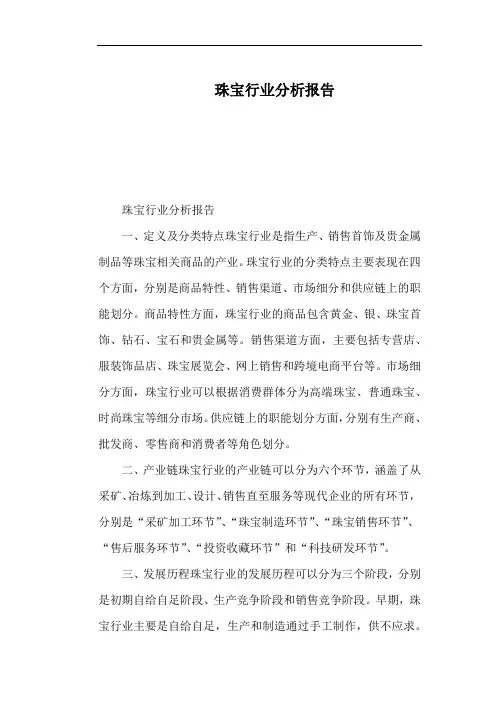 珠宝行业分析报告

珠宝行业分析报告

一、定义及分类特点珠宝行业是指生产、销售首饰及贵金属制品等珠宝相关商品的产业。珠宝行业的分类特点主要表现在四个方面，分别是商品特性、销售渠道、市场细分和供应链上的职能划分。商品特性方面，珠宝行业的商品包含黄金、银、珠宝首饰、钻石、宝石和贵金属等。销售渠道方面，主要包括专营店、服装饰品店、珠宝展览会、网上销售和跨境电商平台等。市场细分方面，珠宝行业可以根据消费群体分为高端珠宝、普通珠宝、时尚珠宝等细分市场。供应链上的职能划分方面，分别有生产商、批发商、零售商和消费者等角色划分。

二、产业链珠宝行业的产业链可以分为六个环节，涵盖了从采矿、冶炼到加工、设计、销售直至服务等现代企业的所有环节，分别是“采矿加工环节”、“珠宝制造环节”、“珠宝销售环节”、“售后服务环节”、“投资收藏环节”和“科技研发环节”。

三、发展历程珠宝行业的发展历程可以分为三个阶段，分别是初期自给自足阶段、生产竞争阶段和销售竞争阶段。早期，珠宝行业主要是自给自足，生产和制造通过手工制作，供不应求。